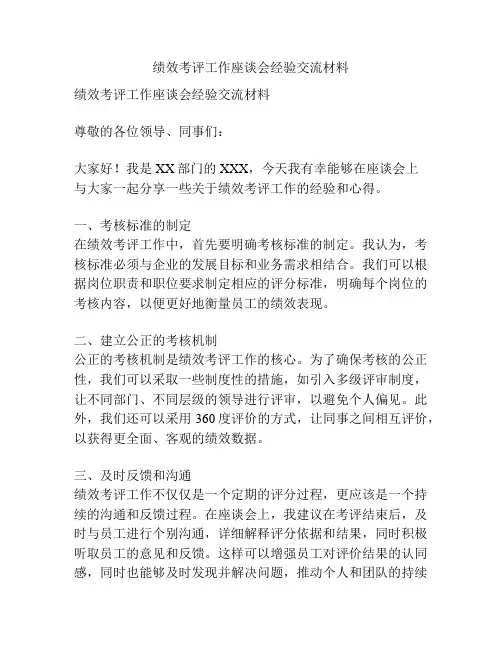 绩效考评工作座谈会经验交流材料

绩效考评工作座谈会经验交流材料

尊敬的各位领导、同事们：

大家好！我是XX部门的XXX，今天我有幸能够在座谈会上与大家一起分享一些关于绩效考评工作的经验和心得。

一、考核标准的制定
在绩效考评工作中，首先要明确考核标准的制定。我认为，考核标准必须与企业的发展目标和业务需求相结合。我们可以根据岗位职责和职位要求制定相应的评分标准，明确每个岗位的考核内容，以便更好地衡量员工的绩效表现。

二、建立公正的考核机制
公正的考核机制是绩效考评工作的核心。为了确保考核的公正性，我们可以采取一些制度性的措施，如引入多级评审制度，让不同部门、不同层级的领导进行评审，以避免个人偏见。此外，我们还可以采用360度评价的方式，让同事之间相互评价，以获得更全面、客观的绩效数据。

三、及时反馈和沟通
绩效考评工作不仅仅是一个定期的评分过程，更应该是一个持续的沟通和反馈过程。在座谈会上，我建议在考评结束后，及时与员工进行个别沟通，详细解释评分依据和结果，同时积极听取员工的意见和反馈。这样可以增强员工对评价结果的认同感，同时也能够及时发现并解决问题，推动个人和团队的持续